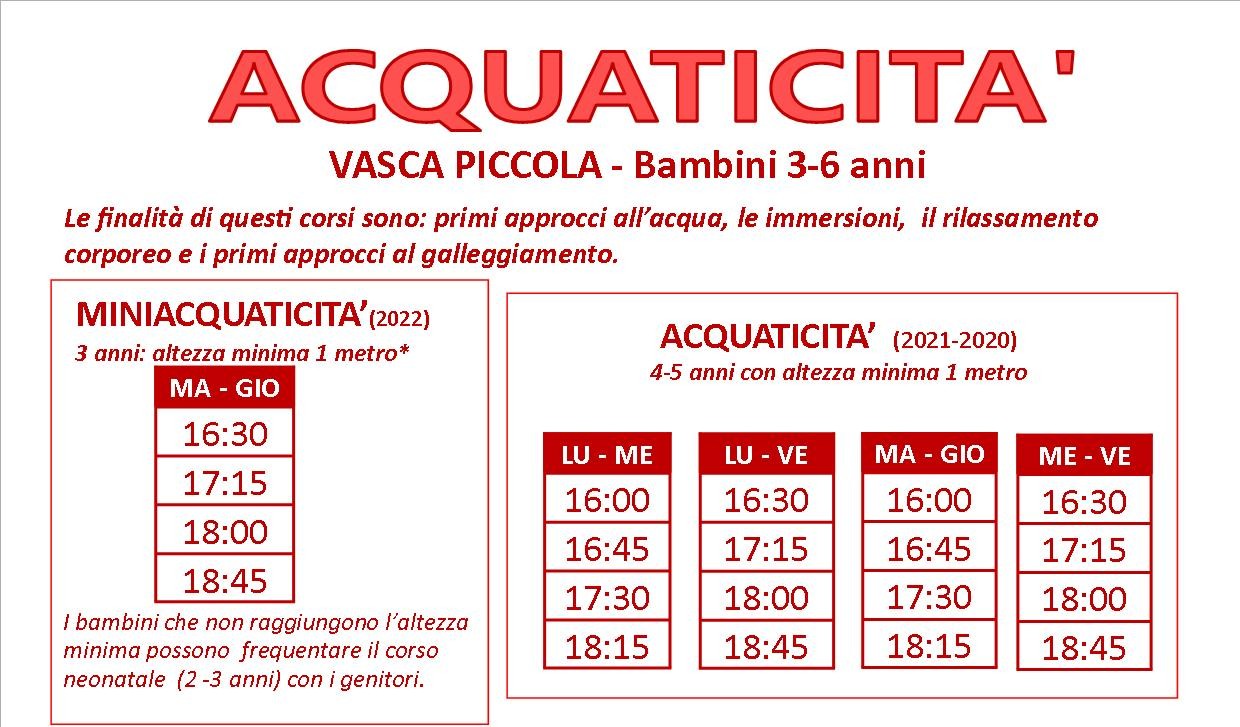 ACQUATICITA'

VASCA PICCOLA - Bambini 3-6 anni

Le finalità di questi corsi sono: primi approcci all'acqua, le immersioni, il rilassamento corporeo e i primi approcci al galleggiamento.

MINIACQUATICITA'(2022)
3 anni: altezza minima 1 metro*

| MA - GIO |
|---|
| 16:30 |
| 17:15 |
| 18:00 |
| 18:45 |

I bambini che non raggiungono l'altezza minima possono frequentare il corso neonatale (2 -3 anni) con i genitori.

ACQUATICITA' (2021-2020)
4-5 anni con altezza minima 1 metro

| LU - ME |
|---|
| 16:00 |
| 16:45 |
| 17:30 |
| 18:15 |

| LU - VE |
|---|
| 16:30 |
| 17:15 |
| 18:00 |
| 18:45 |

| MA - GIO |
|---|
| 16:00 |
| 16:45 |
| 17:30 |
| 18:15 |

| ME - VE |
|---|
| 16:30 |
| 17:15 |
| 18:00 |
| 18:45 |